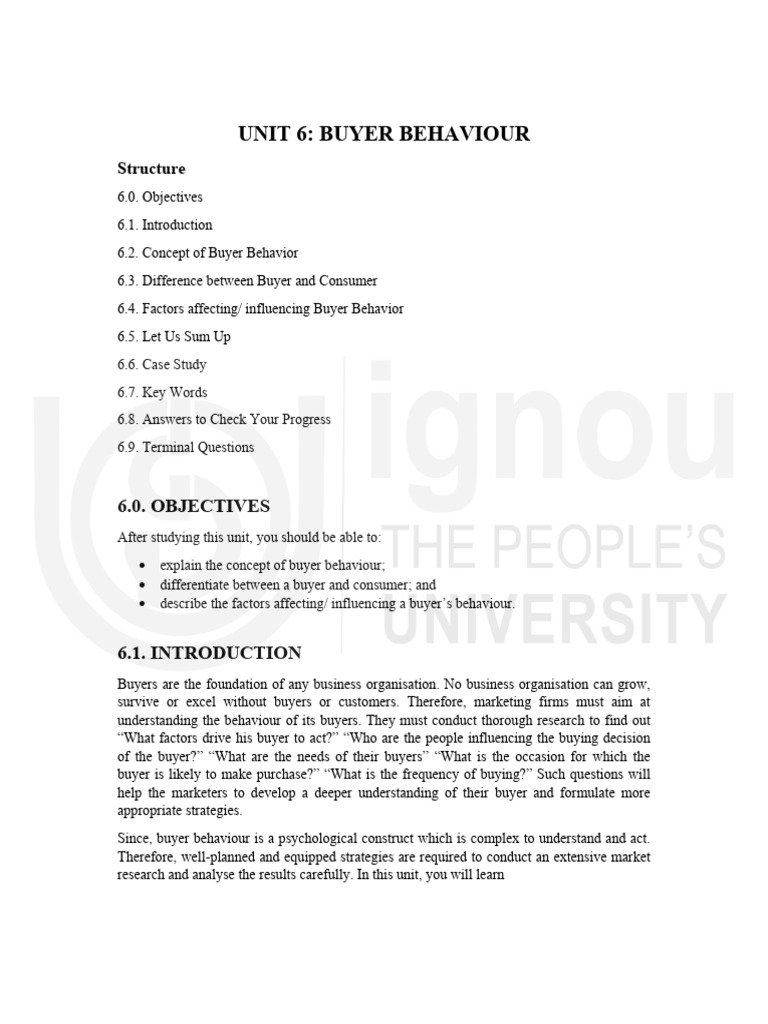 UNIT 6: BUYER BEHAVIOUR

Structure

6.0. Objectives

6.1. Introduction

6.2. Concept of Buyer Behavior

6.3. Difference between Buyer and Consumer

6.4. Factors affecting/ influencing Buyer Behavior

6.5. Let Us Sum Up

6.6. Case Study

6.7. Key Words

6.8. Answers to Check Your Progress

6.9. Terminal Questions

ignou
THE PEOPLE'S
UNIVERSITY

6.0. OBJECTIVES

After studying this unit, you should be able to:

• explain the concept of buyer behaviour;
• differentiate between a buyer and consumer; and
• describe the factors affecting/ influencing a buyer's behaviour.

6.1. INTRODUCTION

Buyers are the foundation of any business organisation. No business organisation can grow, survive or excel without buyers or customers. Therefore, marketing firms must aim at understanding the behaviour of its buyers. They must conduct thorough research to find out "What factors drive his buyer to act?" "Who are the people influencing the buying decision of the buyer?" "What are the needs of their buyers" "What is the occasion for which the buyer is likely to make purchase?" "What is the frequency of buying?" Such questions will help the marketers to develop a deeper understanding of their buyer and formulate more appropriate strategies.

Since, buyer behaviour is a psychological construct which is complex to understand and act. Therefore, well-planned and equipped strategies are required to conduct an extensive market research and analyse the results carefully. In this unit, you will learn